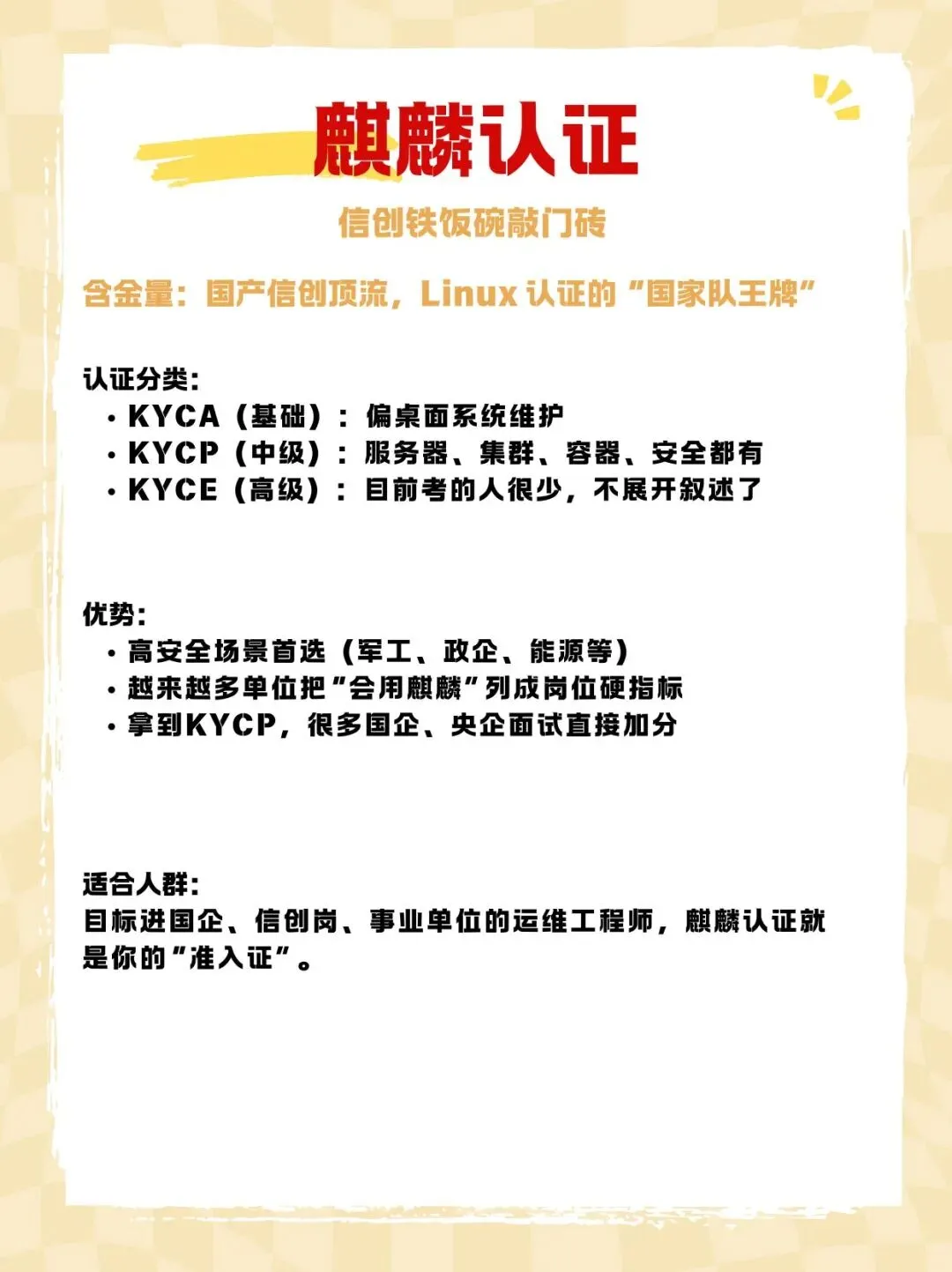 麒麟认证

信创铁饭碗敲门砖

含金量：国产信创顶流，Linux认证的“国家队王牌”

认证分类：
• KYCA（基础）：偏桌面系统维护
• KYCP（中级）：服务器、集群、容器、安全都有
• KYCE（高级）：目前考的人很少，不展开叙述了

优势：
• 高安全场景首选（军工、政企、能源等）
• 越来越多单位把“会用麒麟”列成岗位硬指标
• 拿到KYCP，很多国企、央企面试直接加分

适合人群：
目标进国企、信创岗、事业单位的运维工程师，麒麟认证就是你的“准入证”。